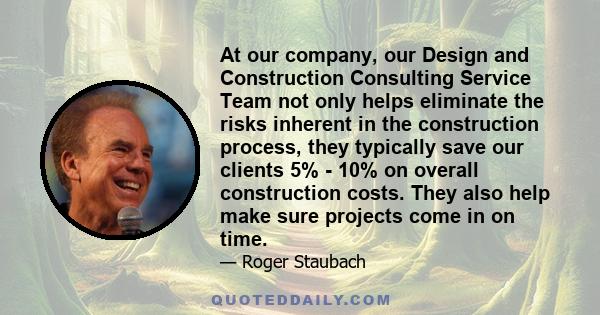 At our company, our Design and Construction Consulting Service Team not only helps eliminate the risks inherent in the construction process, they typically save our clients 5% - 10% on overall construction costs. They also help make sure projects come in on time.

— Roger Staubach

QUOTEDDAILY.COM